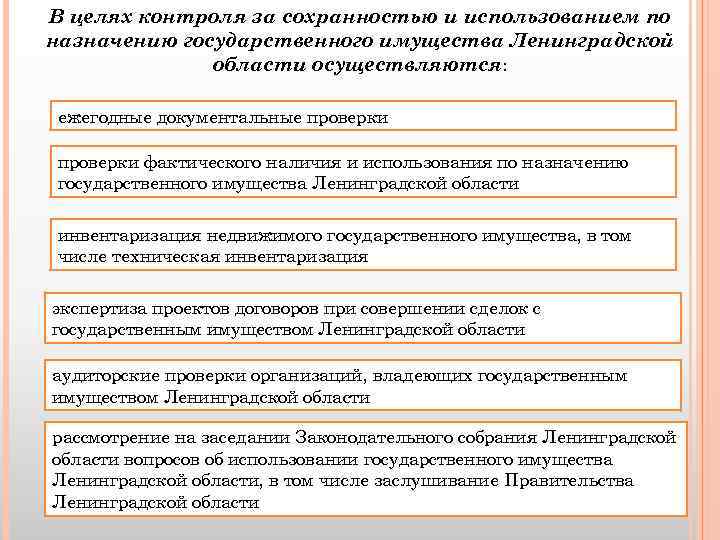 В целях контроля за сохранностью и использованием по назначению государственного имущества Ленинградской области осуществляются:

ежегодные документальные проверки

проверки фактического наличия и использования по назначению государственного имущества Ленинградской области

инвентаризация недвижимого государственного имущества, в том числе техническая инвентаризация

экспертиза проектов договоров при совершении сделок с государственным имуществом Ленинградской области

аудиторские проверки организаций, владеющих государственным имуществом Ленинградской области

рассмотрение на заседании Законодательного собрания Ленинградской области вопросов об использовании государственного имущества Ленинградской области, в том числе заслушивание Правительства Ленинградской области